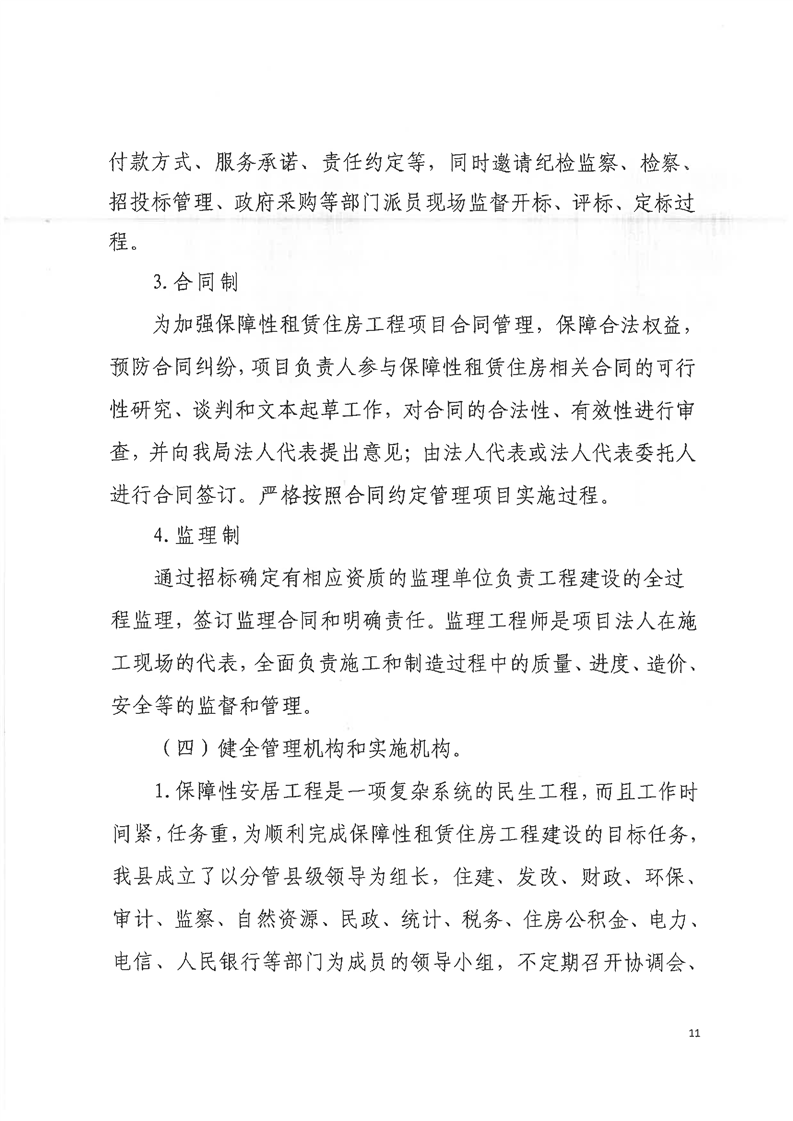 付款方式、服务承诺、责任约定等，同时邀请纪检监察、检察、招投标管理、政府采购等部门派员现场监督开标、评标、定标过程。

3.合同制

为加强保障性租赁住房工程项目合同管理，保障合法权益，预防合同纠纷，项目负责人参与保障性租赁住房相关合同的可行性研究、谈判和文本起草工作，对合同的合法性、有效性进行审查，并向我局法人代表提出意见；由法人代表或法人代表委托人进行合同签订。严格按照合同约定管理项目实施过程。

4.监理制

通过招标确定有相应资质的监理单位负责工程建设的全过程监理，签订监理合同和明确责任。监理工程师是项目法人在施工现场的代表，全面负责施工和制造过程中的质量、进度、造价、安全等的监督和管理。

（四）健全管理机构和实施机构。

1.保障性安居工程是一项复杂系统的民生工程，而且工作时间紧，任务重，为顺利完成保障性租赁住房工程建设的目标任务，我县成立了以分管县级领导为组长，住建、发改、财政、环保、审计、监察、自然资源、民政、统计、税务、住房公积金、电力、电信、人民银行等部门为成员的领导小组，不定期召开协调会、

11